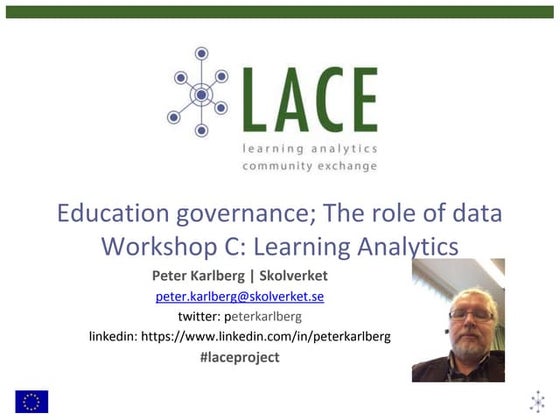 LACE
learning analytics
community exchange

Education governance; The role of data
Workshop C: Learning Analytics

Peter Karlberg | Skolverket
peter.karlberg@skolverket.se
twitter: peterkarlberg
linkedin: https://www.linkedin.com/in/peterkarlberg
#laceproject